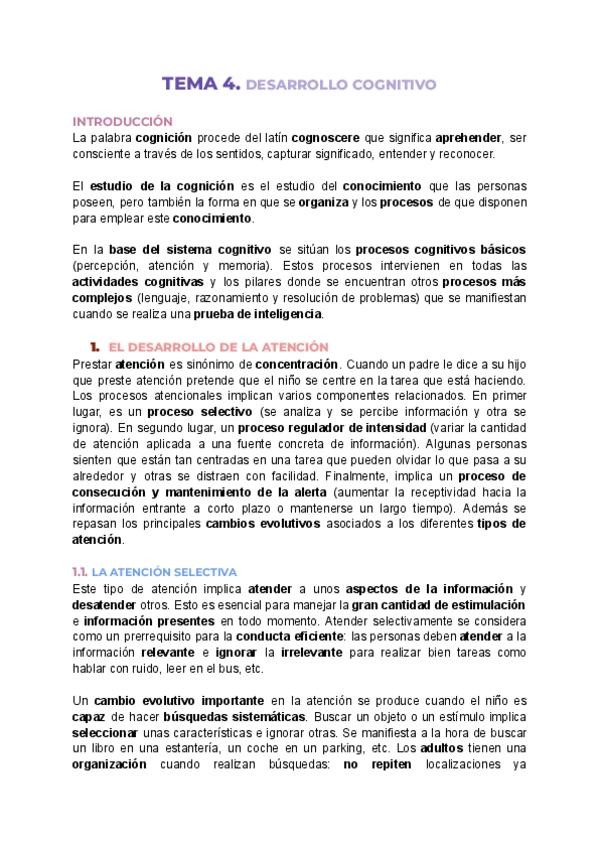 TEMA 4. DESARROLLO COGNITIVO

INTRODUCCIÓN
La palabra cognición procede del latín cognoscere que significa aprehender, ser consciente a través de los sentidos, capturar significado, entender y reconocer.

El estudio de la cognición es el estudio del conocimiento que las personas poseen, pero también la forma en que se organiza y los procesos de que disponen para emplear este conocimiento.

En la base del sistema cognitivo se sitúan los procesos cognitivos básicos (percepción, atención y memoria). Estos procesos intervienen en todas las actividades cognitivas y los pilares donde se encuentran otros procesos más complejos (lenguaje, razonamiento y resolución de problemas) que se manifiestan cuando se realiza una prueba de inteligencia.

1. EL DESARROLLO DE LA ATENCIÓN
Prestar atención es sinónimo de concentración. Cuando un padre le dice a su hijo que preste atención pretende que el niño se centre en la tarea que está haciendo. Los procesos atencionales implican varios componentes relacionados. En primer lugar, es un proceso selectivo (se analiza y se percibe información y otra se ignora). En segundo lugar, un proceso regulador de intensidad (variar la cantidad de atención aplicada a una fuente concreta de información). Algunas personas sienten que están tan centradas en una tarea que pueden olvidar lo que pasa a su alrededor y otras se distraen con facilidad. Finalmente, implica un proceso de consecución y mantenimiento de la alerta (aumentar la receptividad hacia la información entrante a corto plazo o mantenerse un largo tiempo). Además se repasan los principales cambios evolutivos asociados a los diferentes tipos de atención.

1.1. LA ATENCIÓN SELECTIVA
Este tipo de atención implica atender a unos aspectos de la información y desatender otros. Esto es esencial para manejar la gran cantidad de estimulación e información presentes en todo momento. Atender selectivamente se considera como un prerrequisito para la conducta eficiente: las personas deben atender a la información relevante e ignorar la irrelevante para realizar bien tareas como hablar con ruido, leer en el bus, etc.

Un cambio evolutivo importante en la atención se produce cuando el niño es capaz de hacer búsquedas sistemáticas. Buscar un objeto o un estímulo implica seleccionar unas características e ignorar otras. Se manifiesta a la hora de buscar un libro en una estantería, un coche en un parking, etc. Los adultos tienen una organización cuando realizan búsquedas: no repiten localizaciones ya